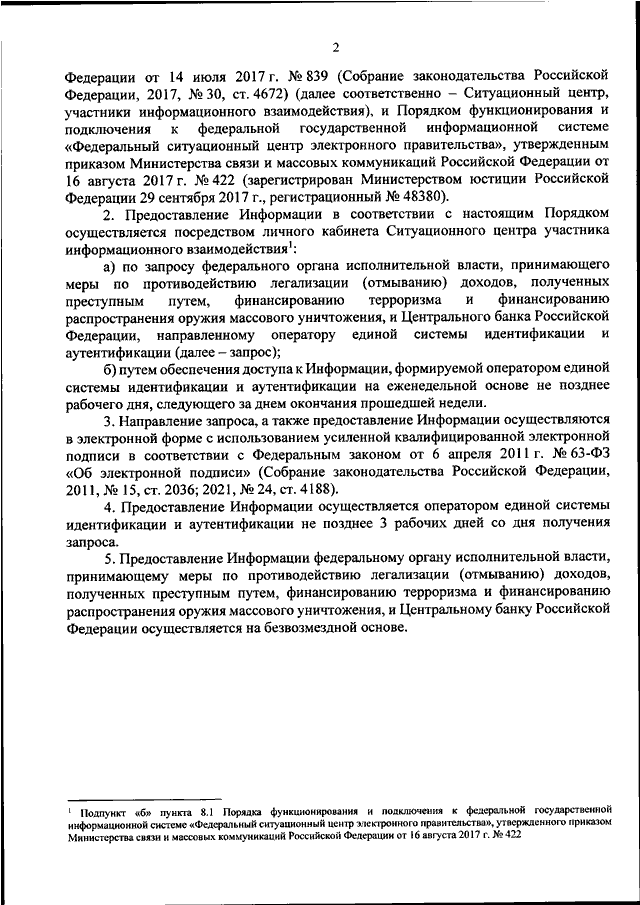 2

Федерации от 14 июля 2017 г. № 839 (Собрание законодательства Российской Федерации, 2017, № 30, ст. 4672) (далее соответственно – Ситуационный центр, участники информационного взаимодействия), и Порядком функционирования и подключения к федеральной государственной информационной системе «Федеральный ситуационный центр электронного правительства», утвержденным приказом Министерства связи и массовых коммуникаций Российской Федерации от 16 августа 2017 г. № 422 (зарегистрирован Министерством юстиции Российской Федерации 29 сентября 2017 г., регистрационный № 48380).

2. Предоставление Информации в соответствии с настоящим Порядком осуществляется посредством личного кабинета Ситуационного центра участника информационного взаимодействия$^1$:

а) по запросу федерального органа исполнительной власти, принимающего меры по противодействию легализации (отмыванию) доходов, полученных преступным путем, финансированию терроризма и финансированию распространения оружия массового уничтожения, и Центрального банка Российской Федерации, направленному оператору единой системы идентификации и аутентификации (далее – запрос);

б) путем обеспечения доступа к Информации, формируемой оператором единой системы идентификации и аутентификации на еженедельной основе не позднее рабочего дня, следующего за днем окончания прошедшей недели.

3. Направление запроса, а также предоставление Информации осуществляются в электронной форме с использованием усиленной квалифицированной электронной подписи в соответствии с Федеральным законом от 6 апреля 2011 г. № 63-ФЗ «Об электронной подписи» (Собрание законодательства Российской Федерации, 2011, № 15, ст. 2036; 2021, № 24, ст. 4188).

4. Предоставление Информации осуществляется оператором единой системы идентификации и аутентификации не позднее 3 рабочих дней со дня получения запроса.

5. Предоставление Информации федеральному органу исполнительной власти, принимающему меры по противодействию легализации (отмыванию) доходов, полученных преступным путем, финансированию терроризма и финансированию распространения оружия массового уничтожения, и Центральному банку Российской Федерации осуществляется на безвозмездной основе.

$^1$ Подпункт «б» пункта 8.1 Порядка функционирования и подключения к федеральной государственной информационной системе «Федеральный ситуационный центр электронного правительства», утвержденного приказом Министерства связи и массовых коммуникаций Российской Федерации от 16 августа 2017 г. № 422